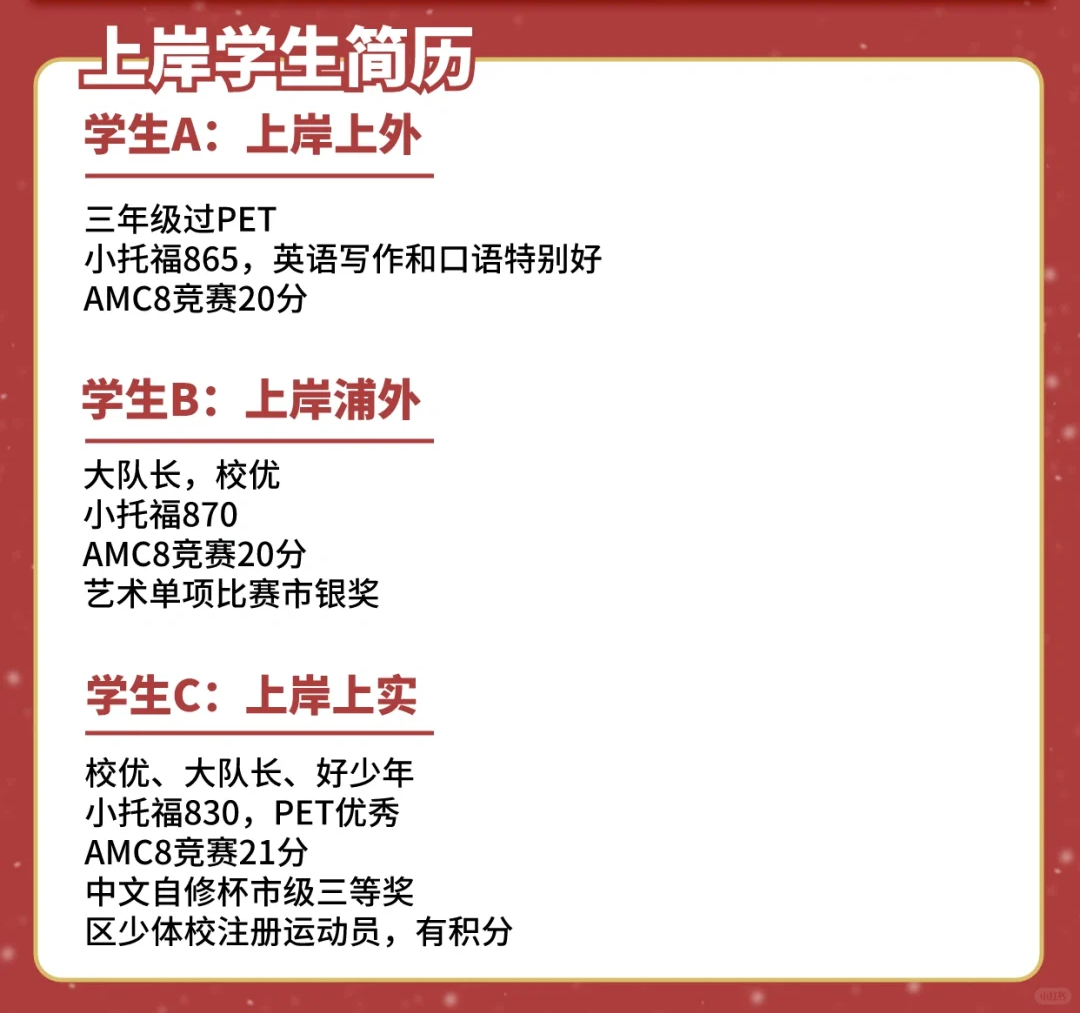 上岸学生简历

学生A：上岸上外

三年级过PET
小托福865，英语写作和口语特别好
AMC8竞赛20分

学生B：上岸浦外

大队长，校优
小托福870
AMC8竞赛20分
艺术单项比赛市银奖

学生C：上岸上实

校优、大队长、好少年
小托福830，PET优秀
AMC8竞赛21分
中文自修杯市级三等奖
区少体校注册运动员，有积分

小红书